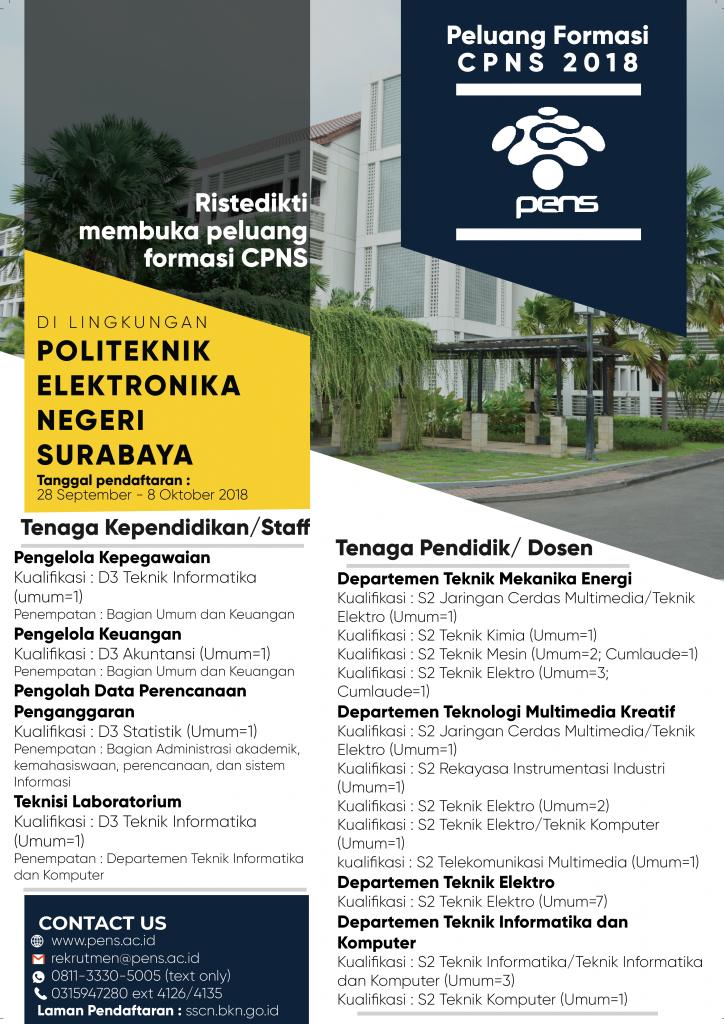 Peluang Formasi
CPNS 2018

pens

Ristedikti membuka peluang formasi CPNS

DI LINGKUNGAN
POLITEKNIK ELEKTRONIKA NEGERI SURABAYA
Tanggal pendaftaran :
28 September - 8 Oktober 2018

Tenaga Kependidikan/Staff

Pengelola Kepegawaian
Kualifikasi : D3 Teknik Informatika (umum=1)
Penempatan : Bagian Umum dan Keuangan

Pengelola Keuangan
Kualifikasi : D3 Akuntansi (Umum=1)
Penempatan : Bagian Umum dan Keuangan

Pengolah Data Perencanaan Penganggaran
Kualifikasi : D3 Statistik (Umum=1)
Penempatan : Bagian Administrasi akademik, kemahasiswaan, perencanaan, dan sistem Informasi

Teknisi Laboratorium
Kualifikasi : D3 Teknik Informatika (Umum=1)
Penempatan : Departemen Teknik Informatika dan Komputer

CONTACT US
www.pens.ac.id
rekrutmen@pens.ac.id
0811-3330-5005 (text only)
0315947280 ext 4126/4135
Laman Pendaftaran : sscn.bkn.go.id

Tenaga Pendidik/ Dosen

Departemen Teknik Mekanika Energi
Kualifikasi : S2 Jaringan Cerdas Multimedia/Teknik Elektro (Umum=1)
Kualifikasi : S2 Teknik Kimia (Umum=1)
Kualifikasi : S2 Teknik Mesin (Umum=2; Cumlaude=1)
Kualifikasi : S2 Teknik Elektro (Umum=3; Cumlaude=1)

Departemen Teknologi Multimedia Kreatif
Kualifikasi : S2 Jaringan Cerdas Multimedia/Teknik Elektro (Umum=1)
Kualifikasi : S2 Rekayasa Instrumentasi Industri (Umum=1)
Kualifikasi : S2 Teknik Elektro (Umum=2)
Kualifikasi : S2 Teknik Elektro/Teknik Komputer (Umum=1)
kualifikasi : S2 Telekomunikasi Multimedia (Umum=1)

Departemen Teknik Elektro
Kualifikasi : S2 Teknik Elektro (Umum=7)

Departemen Teknik Informatika dan Komputer
Kualifikasi : S2 Teknik Informatika/Teknik Informatika dan Komputer (Umum=3)
Kualifikasi : S2 Teknik Komputer (Umum=1)